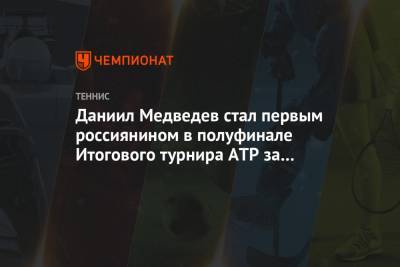 ЧЕМПИОНАТ

ТЕННИС

Даниил Медведев стал первым россиянином в полуфинале Итогового турнира ATP за...